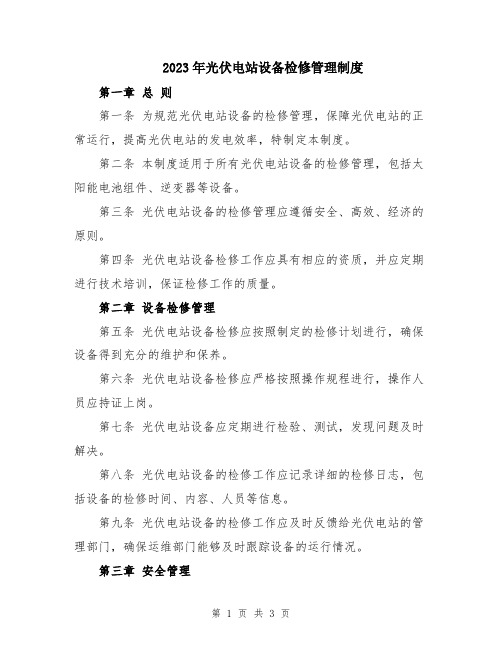 2023年光伏电站设备检修管理制度

第一章 总 则

第一条 为规范光伏电站设备的检修管理，保障光伏电站的正常运行，提高光伏电站的发电效率，特制定本制度。

第二条 本制度适用于所有光伏电站设备的检修管理，包括太阳能电池组件、逆变器等设备。

第三条 光伏电站设备的检修管理应遵循安全、高效、经济的原则。

第四条 光伏电站设备检修工作应具有相应的资质，并应定期进行技术培训，保证检修工作的质量。

第二章 设备检修管理

第五条 光伏电站设备检修应按照制定的检修计划进行，确保设备得到充分的维护和保养。

第六条 光伏电站设备检修应严格按照操作规程进行，操作人员应持证上岗。

第七条 光伏电站设备应定期进行检验、测试，发现问题及时解决。

第八条 光伏电站设备的检修工作应记录详细的检修日志，包括设备的检修时间、内容、人员等信息。

第九条 光伏电站设备的检修工作应及时反馈给光伏电站的管理部门，确保运维部门能够及时跟踪设备的运行情况。

第三章 安全管理

第 1 页 共 3 页